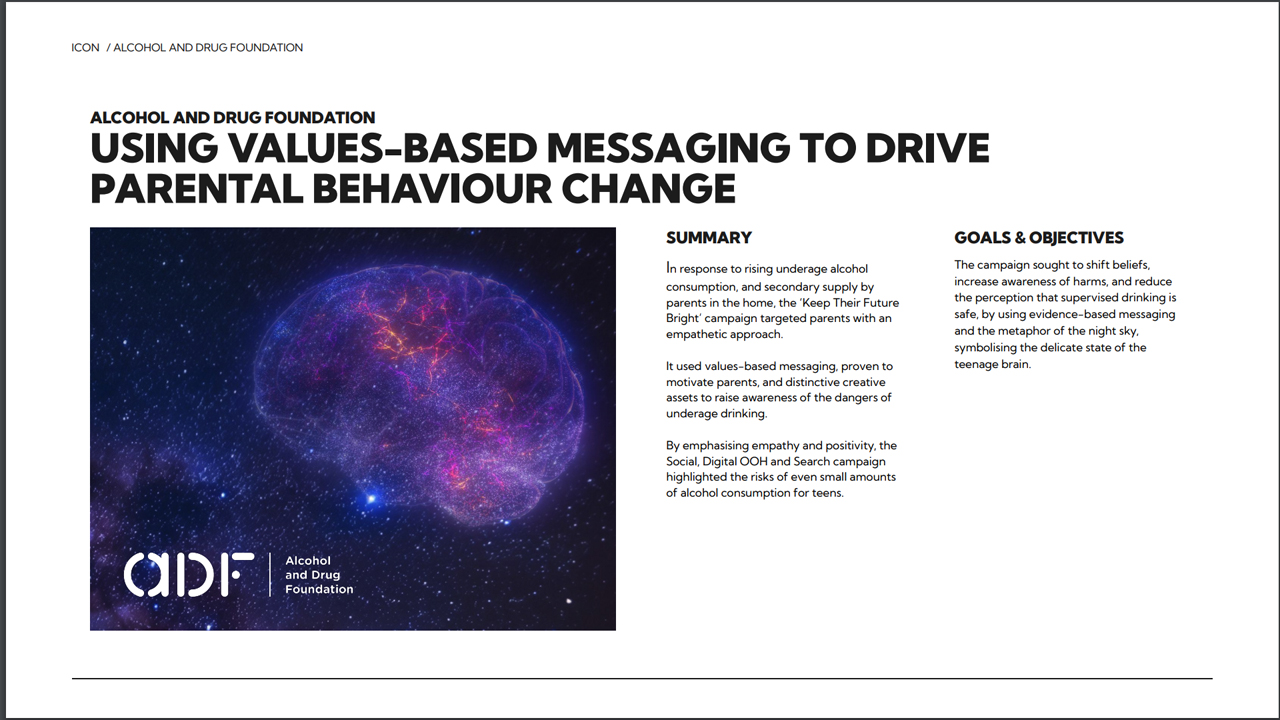 ICON / ALCOHOL AND DRUG FOUNDATION

ALCOHOL AND DRUG FOUNDATION
USING VALUES-BASED MESSAGING TO DRIVE PARENTAL BEHAVIOUR CHANGE

adf
Alcohol
and Drug
Foundation

SUMMARY

In response to rising underage alcohol consumption, and secondary supply by parents in the home, the 'Keep Their Future Bright' campaign targeted parents with an empathetic approach.

It used values-based messaging, proven to motivate parents, and distinctive creative assets to raise awareness of the dangers of underage drinking.

By emphasising empathy and positivity, the Social, Digital OOH and Search campaign highlighted the risks of even small amounts of alcohol consumption for teens.

GOALS & OBJECTIVES

The campaign sought to shift beliefs, increase awareness of harms, and reduce the perception that supervised drinking is safe, by using evidence-based messaging and the metaphor of the night sky, symbolising the delicate state of the teenage brain.